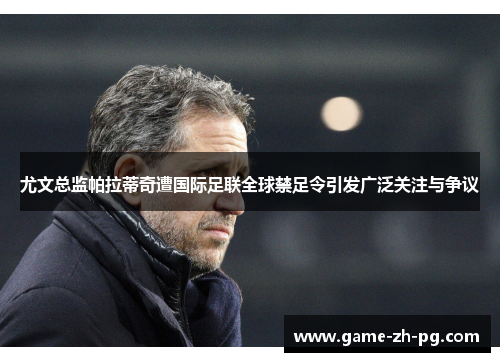 尤文总监帕拉蒂奇遭国际足联全球禁足令引发广泛关注与争议

www.game-zh-pg.com